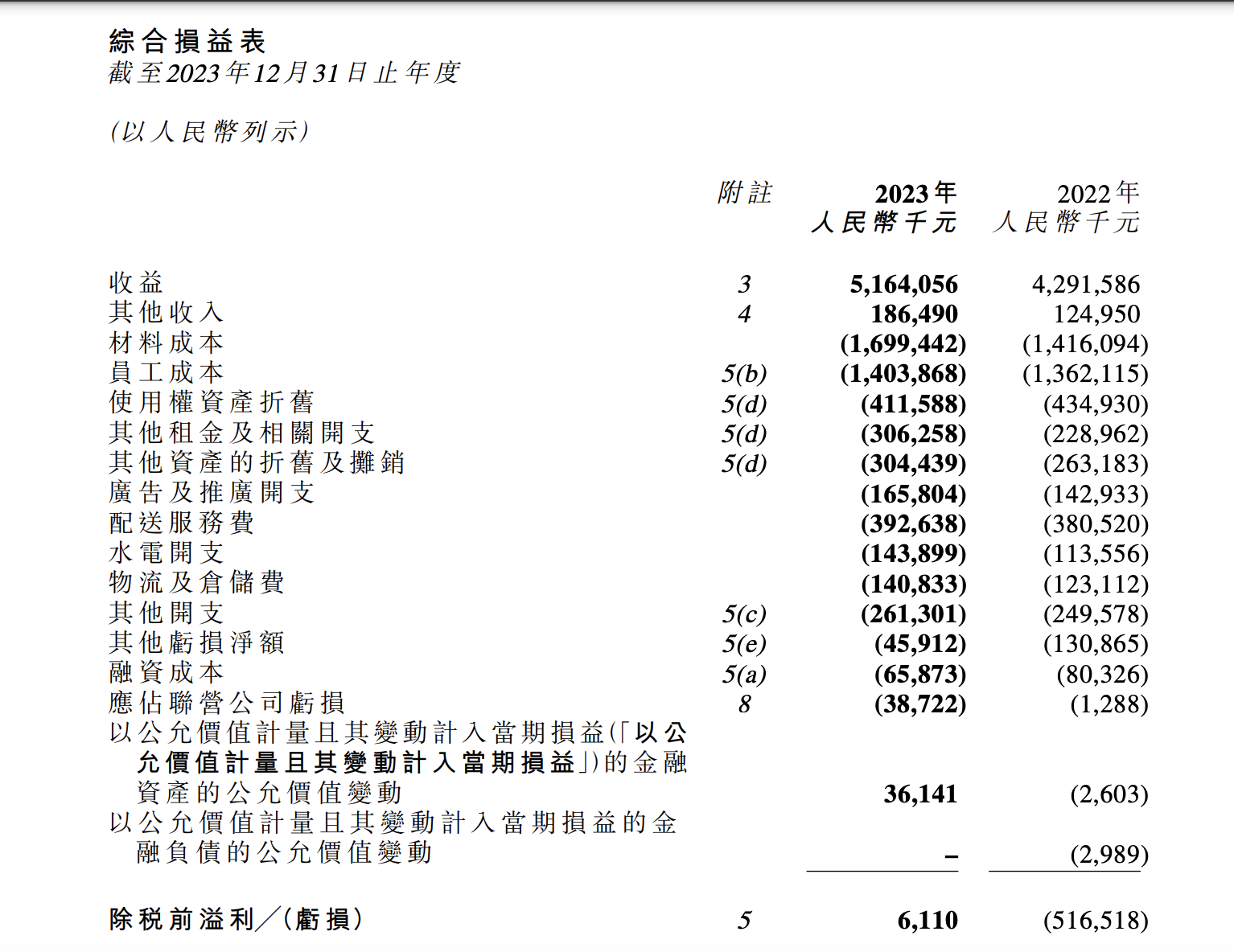 綜合損益表
截至2023年12月31日止年度

(以人民幣列示)

| | 附註 | 2023年 人民幣千元 | 2022年 人民幣千元 |
|---|---|---|---|
| 收益 | 3 | 5,164,056 | 4,291,586 |
| 其他收入 | 4 | 186,490 | 124,950 |
| 材料成本 | | (1,699,442) | (1,416,094) |
| 員工成本 | 5(b) | (1,403,868) | (1,362,115) |
| 使用權資產折舊 | 5(d) | (411,588) | (434,930) |
| 其他租金及相關開支 | 5(d) | (306,258) | (228,962) |
| 其他資產的折舊及攤銷 | 5(d) | (304,439) | (263,183) |
| 廣告及推廣開支 | | (165,804) | (142,933) |
| 配送服務費 | | (392,638) | (380,520) |
| 水電開支 | | (143,899) | (113,556) |
| 物流及倉儲費 | | (140,833) | (123,112) |
| 其他開支 | 5(c) | (261,301) | (249,578) |
| 其他虧損淨額 | 5(e) | (45,912) | (130,865) |
| 融資成本 | 5(a) | (65,873) | (80,326) |
| 應佔聯營公司虧損 | 8 | (38,722) | (1,288) |
| 以公允價值計量且其變動計入當期損益(「以公允價值計量且其變動計入當期損益」)的金融資產的公允價值變動 | | 36,141 | (2,603) |
| 以公允價值計量且其變動計入當期損益的金融負債的公允價值變動 | | – | (2,989) |
| 除稅前溢利╱(虧損) | 5 | 6,110 | (516,518) |